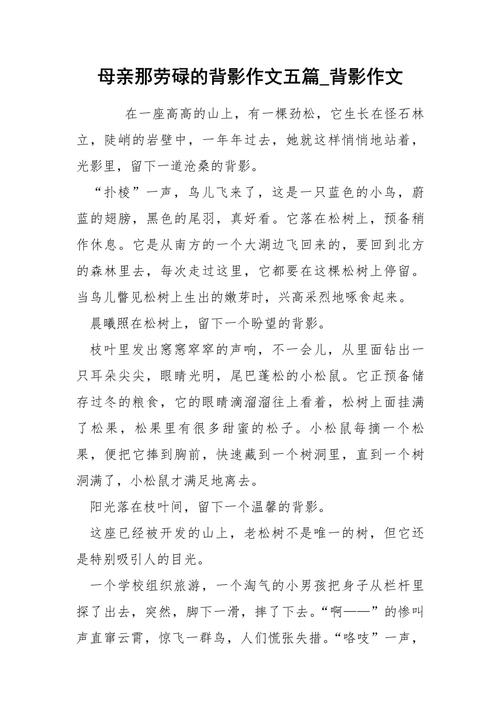 母亲那劳碌的背影作文五篇_背影作文

在一座高高的山上，有一棵劲松，它生长在怪石林立，陡峭的岩壁中，一年年过去，她就这样悄悄地站着，光影里，留下一道沧桑的背影。

“扑棱”一声，鸟儿飞来了，这是一只蓝色的小鸟，蔚蓝的翅膀，黑色的尾羽，真好看。它落在松树上，预备稍作休息。它是从南方的一个大湖边飞回来的，要回到北方的森林里去，每次走过这里，它都要在这棵松树上停留。当鸟儿瞥见松树上生出的嫩芽时，兴高采烈地啄食起来。

晨曦照在松树上，留下一个盼望的背影。

枝叶里发出窸窸窣窣的声响，不一会儿，从里面钻出一只耳朵尖尖，眼睛光明，尾巴蓬松的小松鼠。它正预备储存过冬的粮食，它的眼睛滴溜溜往上看着，松树上面挂满了松果，松果里有很多甜蜜的松子。小松鼠每摘一个松果，便把它捧到胸前，快速藏到一个树洞里，直到一个树洞满了，小松鼠才满足地离去。

阳光落在枝叶间，留下一个温馨的背影。

这座已经被开发的山上，老松树不是唯一的树，但它还是特别吸引人的目光。

一个学校组织旅游，一个淘气的小男孩把身子从栏杆里探了出去，突然，脚下一滑，摔了下去。“啊——”的惨叫声直窜云霄，惊飞一群鸟，人们慌张失措。“咯吱”一声，